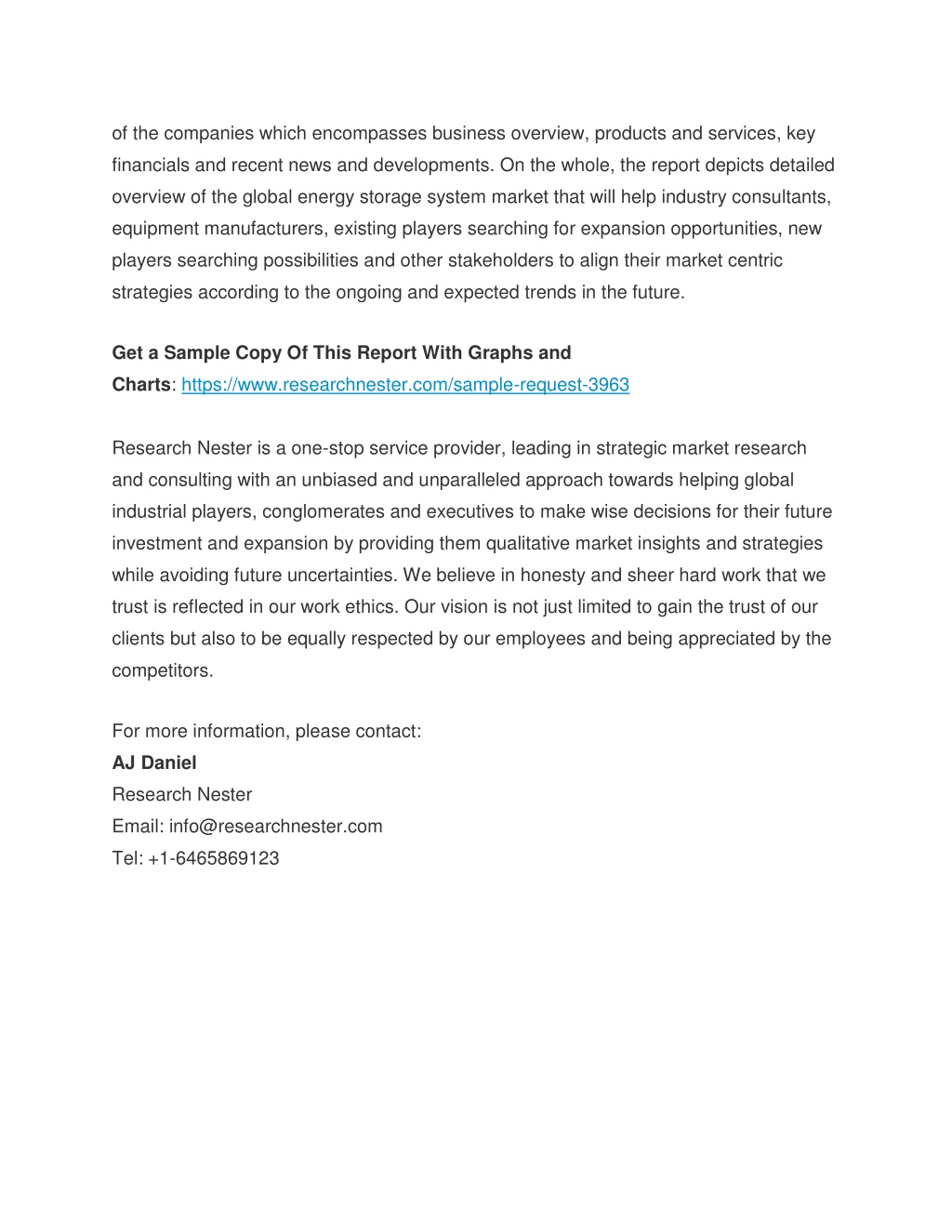 of the companies which encompasses business overview, products and services, key financials and recent news and developments. On the whole, the report depicts detailed overview of the global energy storage system market that will help industry consultants, equipment manufacturers, existing players searching for expansion opportunities, new players searching possibilities and other stakeholders to align their market centric strategies according to the ongoing and expected trends in the future.

Get a Sample Copy Of This Report With Graphs and Charts: https://www.researchnester.com/sample-request-3963

Research Nester is a one-stop service provider, leading in strategic market research and consulting with an unbiased and unparalleled approach towards helping global industrial players, conglomerates and executives to make wise decisions for their future investment and expansion by providing them qualitative market insights and strategies while avoiding future uncertainties. We believe in honesty and sheer hard work that we trust is reflected in our work ethics. Our vision is not just limited to gain the trust of our clients but also to be equally respected by our employees and being appreciated by the competitors.

For more information, please contact:
AJ Daniel
Research Nester
Email: info@researchnester.com
Tel: +1-6465869123